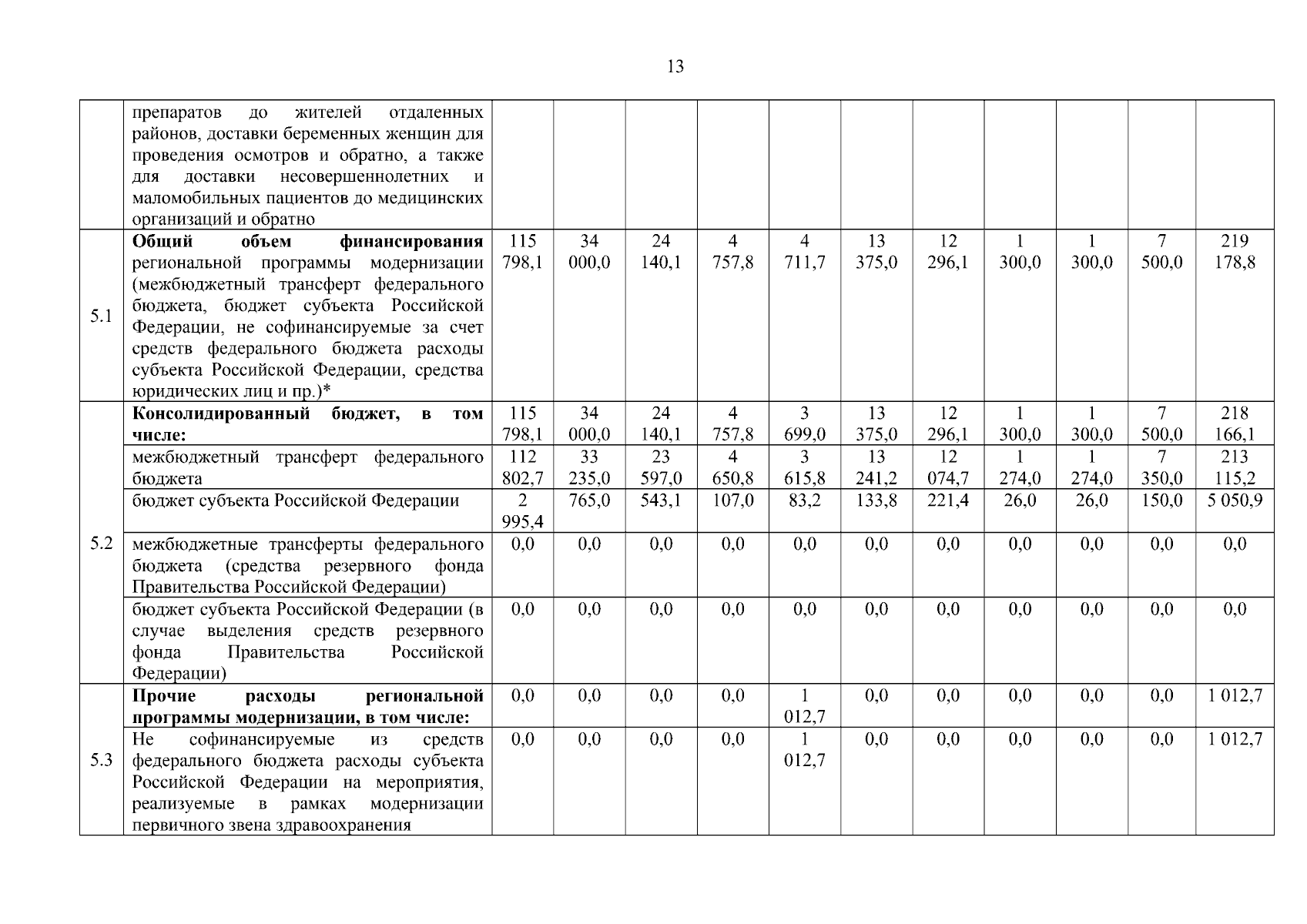 13

|  |  |  |  |  |  |  |  |  |  |  |  |  |
|---|---|---|---|---|---|---|---|---|---|---|---|---|
|  | препаратов до жителей отдаленных районов, доставки беременных женщин для проведения осмотров и обратно, а также для доставки несовершеннолетних и маломобильных пациентов до медицинских организаций и обратно |  |  |  |  |  |  |  |  |  |  |  |
| 5.1 | **Общий объем финансирования** региональной программы модернизации (межбюджетный трансферт федерального бюджета, бюджет субъекта Российской Федерации, не софинансируемые за счет средств федерального бюджета расходы субъекта Российской Федерации, средства юридических лиц и пр.)* | 115 798,1 | 34 000,0 | 24 140,1 | 4 757,8 | 4 711,7 | 13 375,0 | 12 296,1 | 1 300,0 | 1 300,0 | 7 500,0 | 219 178,8 |
| 5.2 | **Консолидированный бюджет, в том числе:** | 115 798,1 | 34 000,0 | 24 140,1 | 4 757,8 | 3 699,0 | 13 375,0 | 12 296,1 | 1 300,0 | 1 300,0 | 7 500,0 | 218 166,1 |
|  | межбюджетный трансферт федерального бюджета | 112 802,7 | 33 235,0 | 23 597,0 | 4 650,8 | 3 615,8 | 13 241,2 | 12 074,7 | 1 274,0 | 1 274,0 | 7 350,0 | 213 115,2 |
|  | бюджет субъекта Российской Федерации | 2 995,4 | 765,0 | 543,1 | 107,0 | 83,2 | 133,8 | 221,4 | 26,0 | 26,0 | 150,0 | 5 050,9 |
|  | межбюджетные трансферты федерального бюджета (средства резервного фонда Правительства Российской Федерации) | 0,0 | 0,0 | 0,0 | 0,0 | 0,0 | 0,0 | 0,0 | 0,0 | 0,0 | 0,0 | 0,0 |
|  | бюджет субъекта Российской Федерации (в случае выделения средств резервного фонда Правительства Российской Федерации) | 0,0 | 0,0 | 0,0 | 0,0 | 0,0 | 0,0 | 0,0 | 0,0 | 0,0 | 0,0 | 0,0 |
| 5.3 | **Прочие расходы региональной программы модернизации, в том числе:** | 0,0 | 0,0 | 0,0 | 0,0 | 1 012,7 | 0,0 | 0,0 | 0,0 | 0,0 | 0,0 | 1 012,7 |
|  | Не софинансируемые из средств федерального бюджета расходы субъекта Российской Федерации на мероприятия, реализуемые в рамках модернизации первичного звена здравоохранения | 0,0 | 0,0 | 0,0 | 0,0 | 1 012,7 | 0,0 | 0,0 | 0,0 | 0,0 | 0,0 | 1 012,7 |